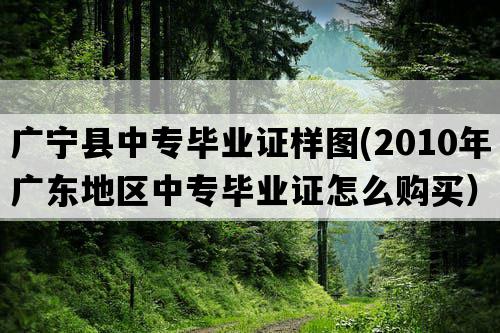 广宁县中专毕业证样图(2010年广东地区中专毕业证怎么购买）